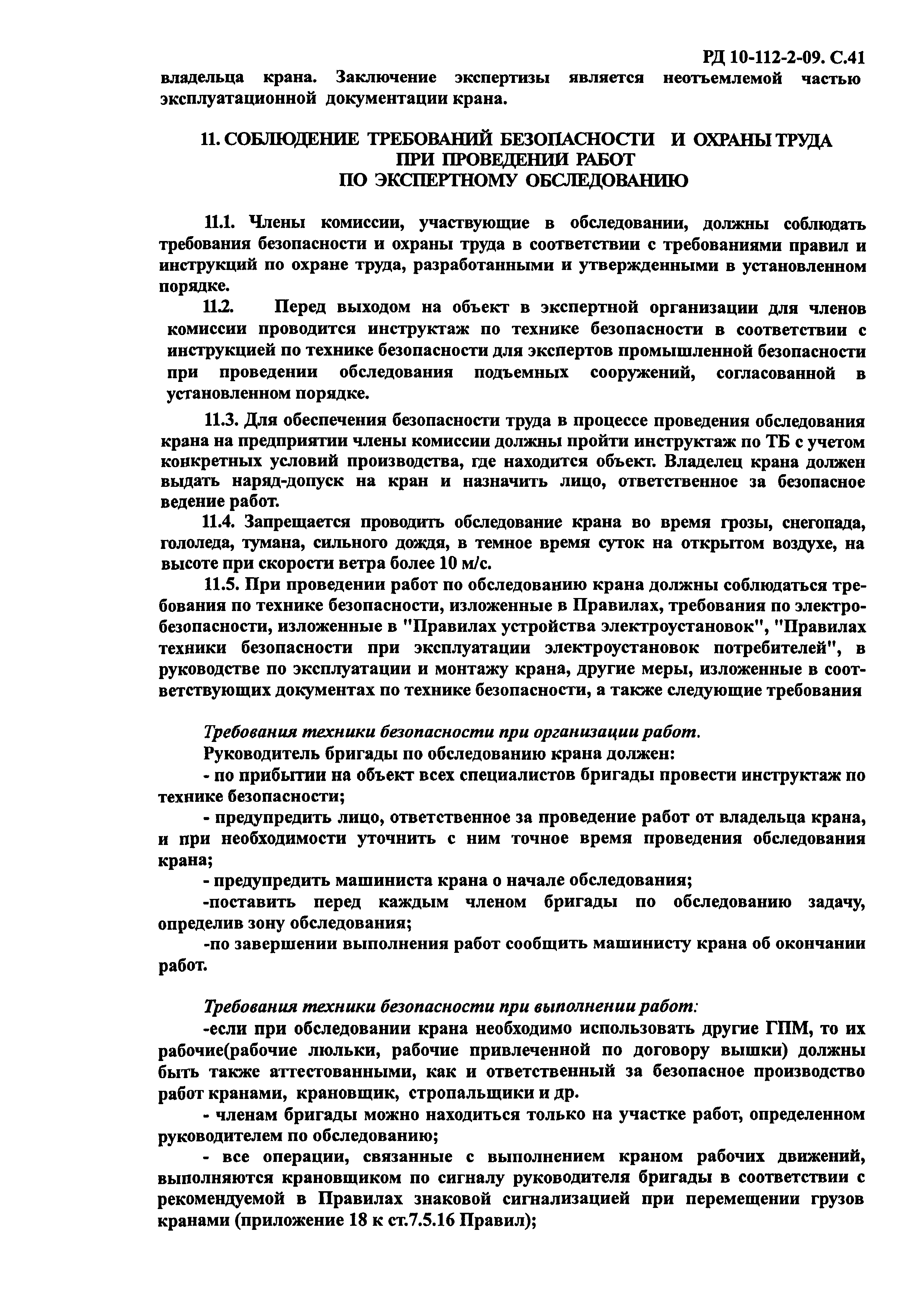 РД 10-112-2-09. С.41

владельца крана. Заключение экспертизы является неотъемлемой частью эксплуатационной документации крана.

11. СОБЛЮДЕНИЕ ТРЕБОВАНИЙ БЕЗОПАСНОСТИ И ОХРАНЫ ТРУДА ПРИ ПРОВЕДЕНИИ РАБОТ ПО ЭКСПЕРТНОМУ ОБСЛЕДОВАНИЮ

11.1. Члены комиссии, участвующие в обследовании, должны соблюдать требования безопасности и охраны труда в соответствии с требованиями правил и инструкций по охране труда, разработанными и утвержденными в установленном порядке.

11.2. Перед выходом на объект в экспертной организации для членов комиссии проводится инструктаж по технике безопасности в соответствии с инструкцией по технике безопасности для экспертов промышленной безопасности при проведении обследования подъемных сооружений, согласованной в установленном порядке.

11.3. Для обеспечения безопасности труда в процессе проведения обследования крана на предприятии члены комиссии должны пройти инструктаж по ТБ с учетом конкретных условий производства, где находится объект. Владелец крана должен выдать наряд-допуск на кран и назначить лицо, ответственное за безопасное ведение работ.

11.4. Запрещается проводить обследование крана во время грозы, снегопада, гололеда, тумана, сильного дождя, в темное время суток на открытом воздухе, на высоте при скорости ветра более 10 м/с.

11.5. При проведении работ по обследованию крана должны соблюдаться требования по технике безопасности, изложенные в Правилах, требования по электробезопасности, изложенные в "Правилах устройства электроустановок", "Правилах техники безопасности при эксплуатации электроустановок потребителей", в руководстве по эксплуатации и монтажу крана, другие меры, изложенные в соответствующих документах по технике безопасности, а также следующие требования

Требования техники безопасности при организации работ.

Руководитель бригады по обследованию крана должен:

- по прибытии на объект всех специалистов бригады провести инструктаж по технике безопасности;

- предупредить лицо, ответственное за проведение работ от владельца крана, и при необходимости уточнить с ним точное время проведения обследования крана;

- предупредить машиниста крана о начале обследования;

-поставить перед каждым членом бригады по обследованию задачу, определив зону обследования;

-по завершении выполнения работ сообщить машинисту крана об окончании работ.

Требования техники безопасности при выполнении работ:

-если при обследовании крана необходимо использовать другие ГПМ, то их рабочие(рабочие люльки, рабочие привлеченной по договору вышки) должны быть также аттестованными, как и ответственный за безопасное производство работ кранами, крановщик, стропальщики и др.

- членам бригады можно находиться только на участке работ, определенном руководителем по обследованию;

- все операции, связанные с выполнением краном рабочих движений, выполняются крановщиком по сигналу руководителя бригады в соответствии с рекомендуемой в Правилах знаковой сигнализацией при перемещении грузов кранами (приложение 18 к ст.7.5.16 Правил);